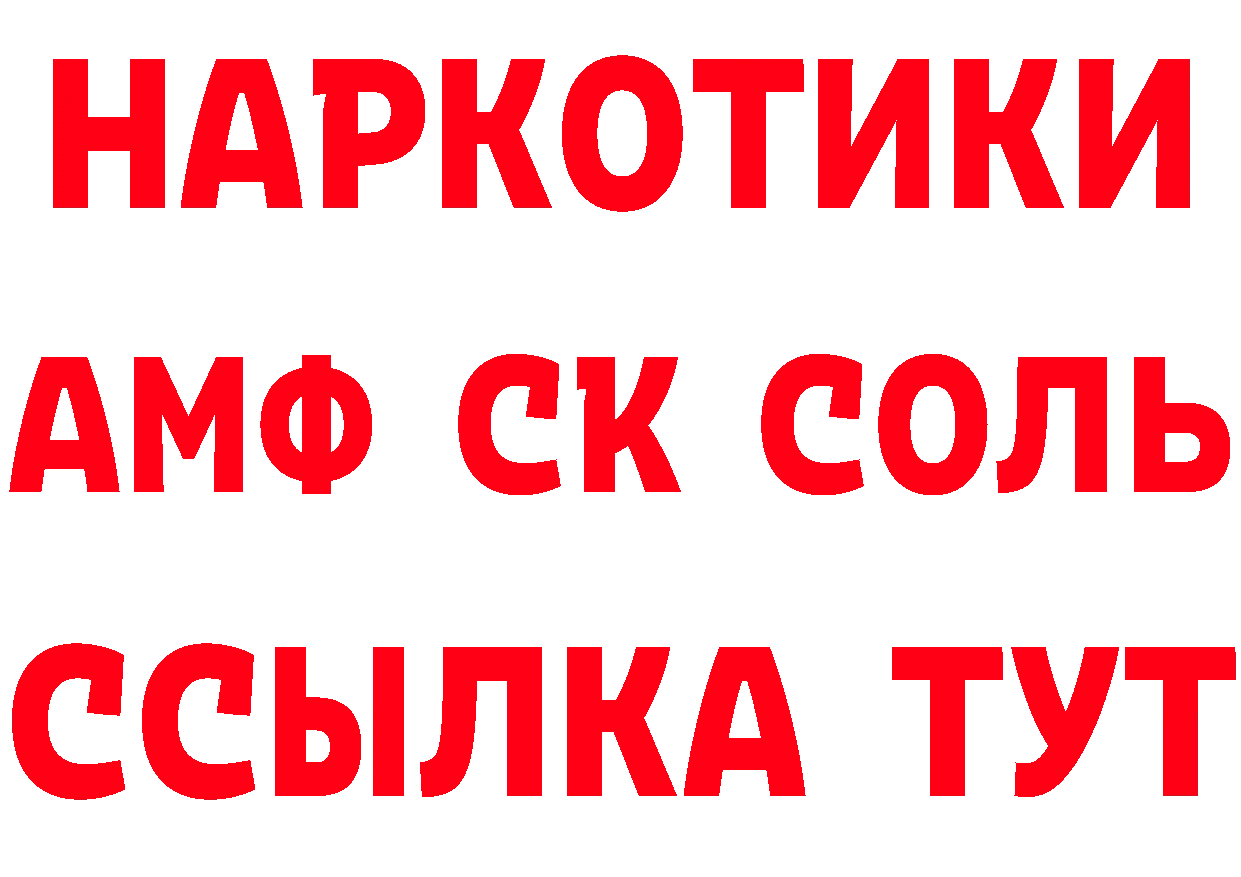 НАРКОТИКИ

АМФ СК СОЛЬ

ССЫЛКА ТУТ